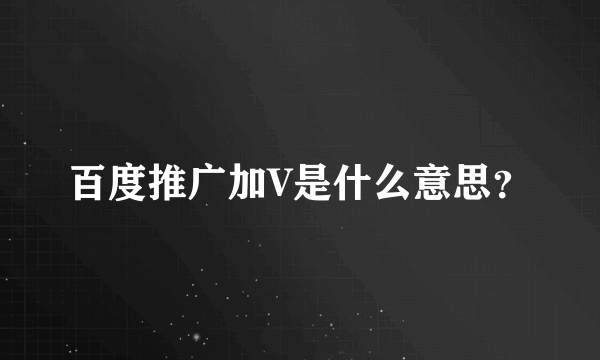 百度推广加V是什么意思？